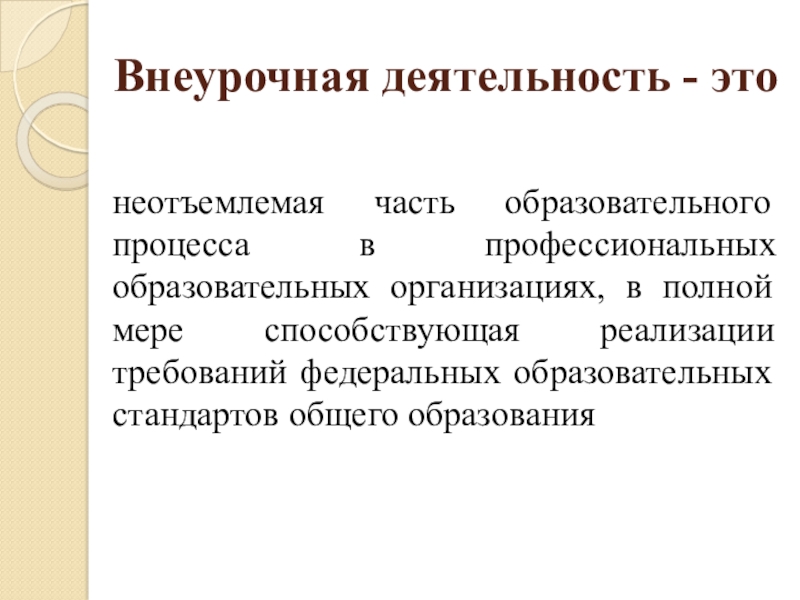 Внеурочная деятельность - это

неотъемлемая часть образовательного процесса в профессиональных образовательных организациях, в полной мере способствующая реализации требований федеральных образовательных стандартов общего образования